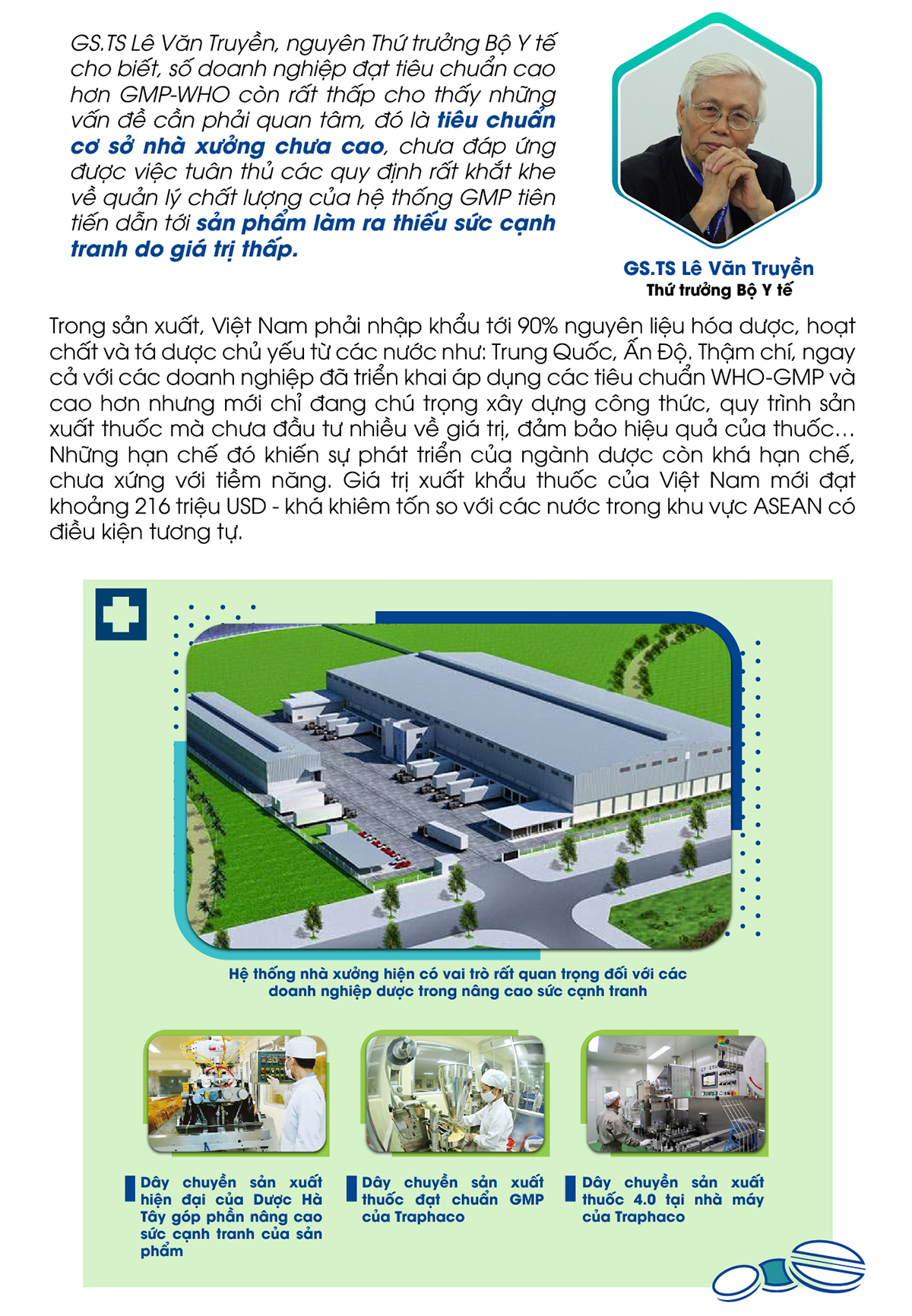 GS.TS Lê Văn Truyền, nguyên Thứ trưởng Bộ Y tế cho biết, số doanh nghiệp đạt tiêu chuẩn cao hơn GMP-WHO còn rất thấp cho thấy những vấn đề cần phải quan tâm, đó là tiêu chuẩn cơ sở nhà xưởng chưa cao, chưa đáp ứng được việc tuân thủ các quy định rất khắt khe về quản lý chất lượng của hệ thống GMP tiên tiến dẫn tới sản phẩm làm ra thiếu sức cạnh tranh do giá trị thấp.

GS.TS Lê Văn Truyền
Thứ trưởng Bộ Y tế

Trong sản xuất, Việt Nam phải nhập khẩu tới 90% nguyên liệu hóa dược, hoạt chất và tá dược chủ yếu từ các nước như: Trung Quốc, Ấn Độ. Thậm chí, ngay cả với các doanh nghiệp đã triển khai áp dụng các tiêu chuẩn WHO-GMP và cao hơn nhưng mới chỉ đang chú trọng xây dựng công thức, quy trình sản xuất thuốc mà chưa đầu tư nhiều về giá trị, đảm bảo hiệu quả của thuốc… Những hạn chế đó khiến sự phát triển của ngành dược còn khá hạn chế, chưa xứng với tiềm năng. Giá trị xuất khẩu thuốc của Việt Nam mới đạt khoảng 216 triệu USD - khá khiêm tốn so với các nước trong khu vực ASEAN có điều kiện tương tự.

Hệ thống nhà xưởng hiện có vai trò rất quan trọng đối với các doanh nghiệp dược trong nâng cao sức cạnh tranh

Dây chuyền sản xuất hiện đại của Dược Hà Tây góp phần nâng cao sức cạnh tranh của sản phẩm

Dây chuyền sản xuất thuốc đạt chuẩn GMP của Traphaco

Dây chuyền sản xuất thuốc 4.0 tại nhà máy của Traphaco